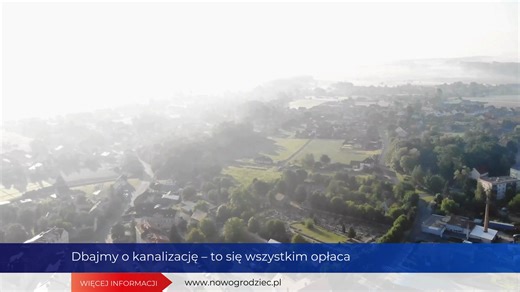 Dbajmy o kanalizację – to się wszystkim opłaca

WIĘCEJ INFORMACJI

www.nowogrodziec.pl